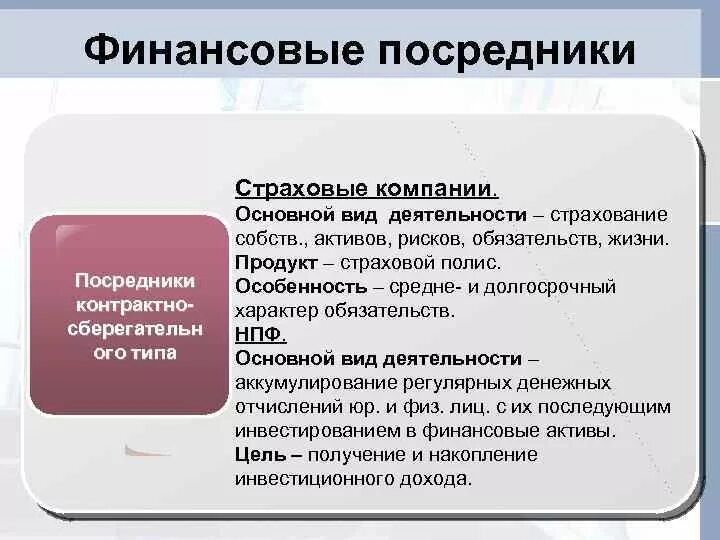 Финансовые посредники

Посредники контрактно-сберегательного типа

Страховые компании.
Основной вид деятельности – страхование собств., активов, рисков, обязательств, жизни.
Продукт – страховой полис.
Особенность – средне- и долгосрочный характер обязательств.
НПФ.
Основной вид деятельности – аккумулирование регулярных денежных отчислений юр. и физ. лиц. с их последующим инвестированием в финансовые активы.
Цель – получение и накопление инвестиционного дохода.